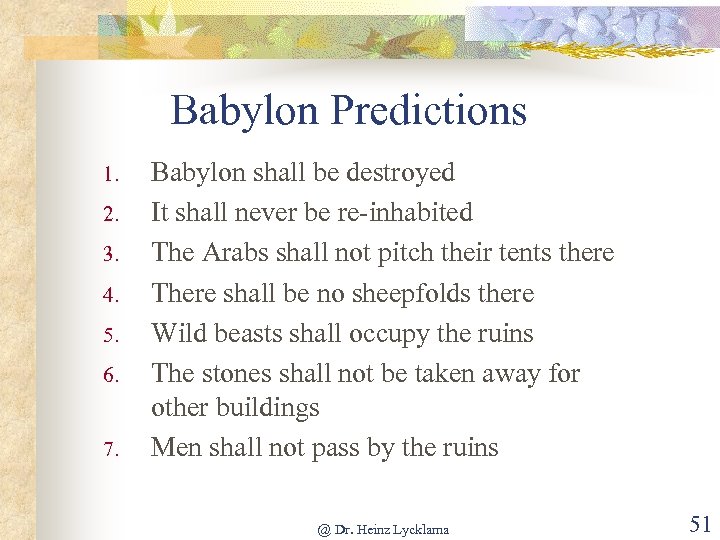 Babylon Predictions

1. Babylon shall be destroyed
2. It shall never be re-inhabited
3. The Arabs shall not pitch their tents there
4. There shall be no sheepfolds there
5. Wild beasts shall occupy the ruins
6. The stones shall not be taken away for other buildings
7. Men shall not pass by the ruins

@ Dr. Heinz Lycklama

51